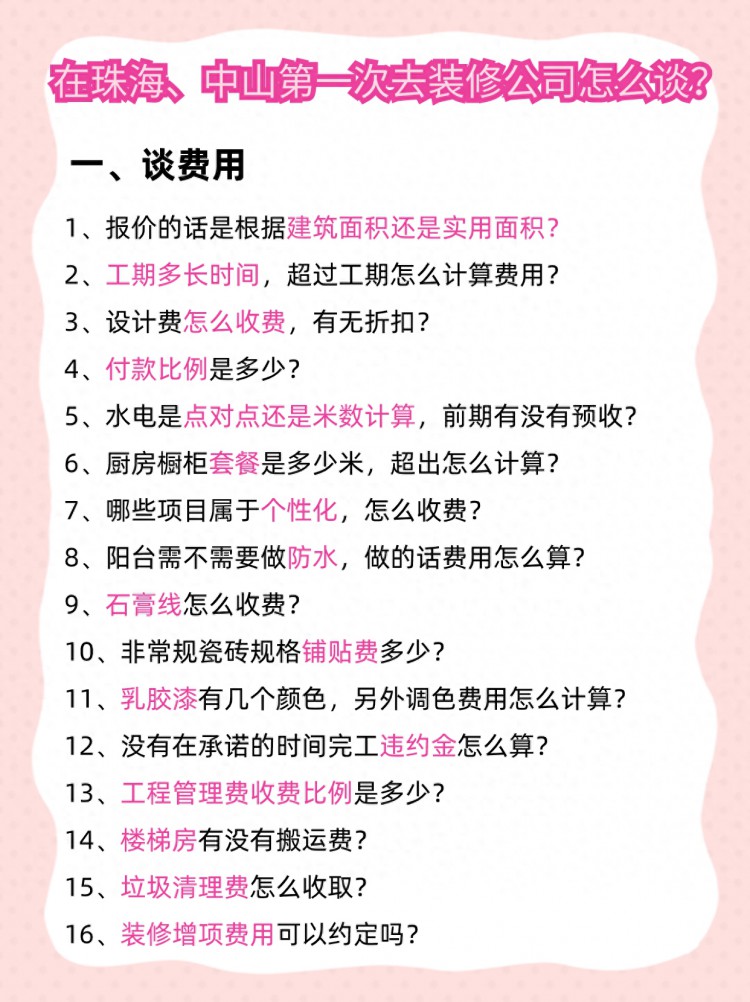 在珠海、中山第一次去装修公司怎么谈？

一、谈费用

1、报价的话是根据建筑面积还是实用面积？
2、工期多长时间，超过工期怎么计算费用？
3、设计费怎么收费，有无折扣？
4、付款比例是多少？
5、水电是点对点还是米数计算，前期有没有预收？
6、厨房橱柜套餐是多少米，超出怎么计算？
7、哪些项目属于个性化，怎么收费？
8、阳台需不需要做防水，做的话费用怎么算？
9、石膏线怎么收费？
10、非常规瓷砖规格铺贴费多少？
11、乳胶漆有几个颜色，另外调色费用怎么计算？
12、没有在承诺的时间完工违约金怎么算？
13、工程管理费收费比例是多少？
14、楼梯房有没有搬运费？
15、垃圾清理费怎么收取？
16、装修增项费用可以约定吗？